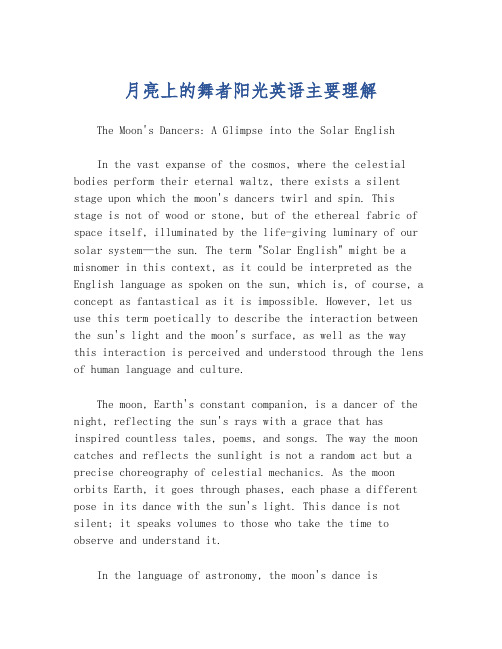 月亮上的舞者阳光英语主要理解

The Moon's Dancers: A Glimpse into the Solar English

In the vast expanse of the cosmos, where the celestial bodies perform their eternal waltz, there exists a silent stage upon which the moon's dancers twirl and spin. This stage is not of wood or stone, but of the ethereal fabric of space itself, illuminated by the life-giving luminary of our solar system—the sun. The term "Solar English" might be a misnomer in this context, as it could be interpreted as the English language as spoken on the sun, which is, of course, a concept as fantastical as it is impossible. However, let us use this term poetically to describe the interaction between the sun's light and the moon's surface, as well as the way this interaction is perceived and understood through the lens of human language and culture.

The moon, Earth's constant companion, is a dancer of the night, reflecting the sun's rays with a grace that has inspired countless tales, poems, and songs. The way the moon catches and reflects the sunlight is not a random act but a precise choreography of celestial mechanics. As the moon orbits Earth, it goes through phases, each phase a different pose in its dance with the sun's light. This dance is not silent; it speaks volumes to those who take the time to observe and understand it.

In the language of astronomy, the moon's dance is